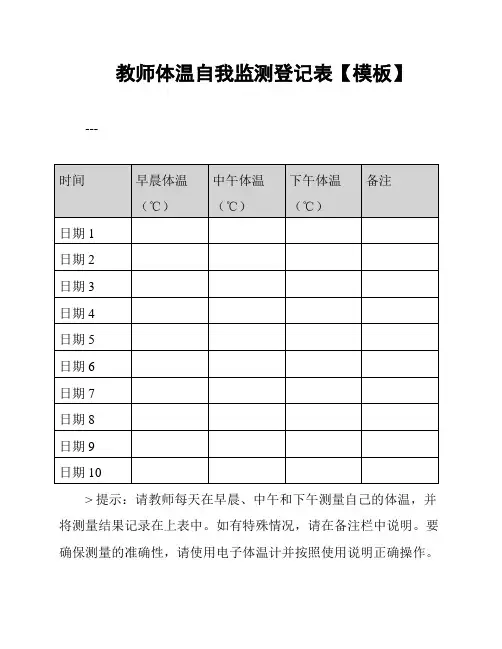 教师体温自我监测登记表【模板】

---

| 时间 | 早晨体温（℃） | 中午体温（℃） | 下午体温（℃） | 备注 |
|---|---|---|---|---|
| 日期 1 | | | | |
| 日期 2 | | | | |
| 日期 3 | | | | |
| 日期 4 | | | | |
| 日期 5 | | | | |
| 日期 6 | | | | |
| 日期 7 | | | | |
| 日期 8 | | | | |
| 日期 9 | | | | |
| 日期 10 | | | | |

> 提示：请教师每天在早晨、中午和下午测量自己的体温，并将测量结果记录在上表中。如有特殊情况，请在备注栏中说明。要确保测量的准确性，请使用电子体温计并按照使用说明正确操作。